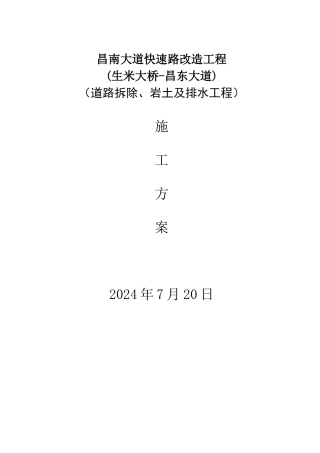 昌南大道快速路改造工程
(生米大桥-昌东大道)
(道路拆除、岩土及排水工程)

施

工

方

案

2024 年 7 月 20 日